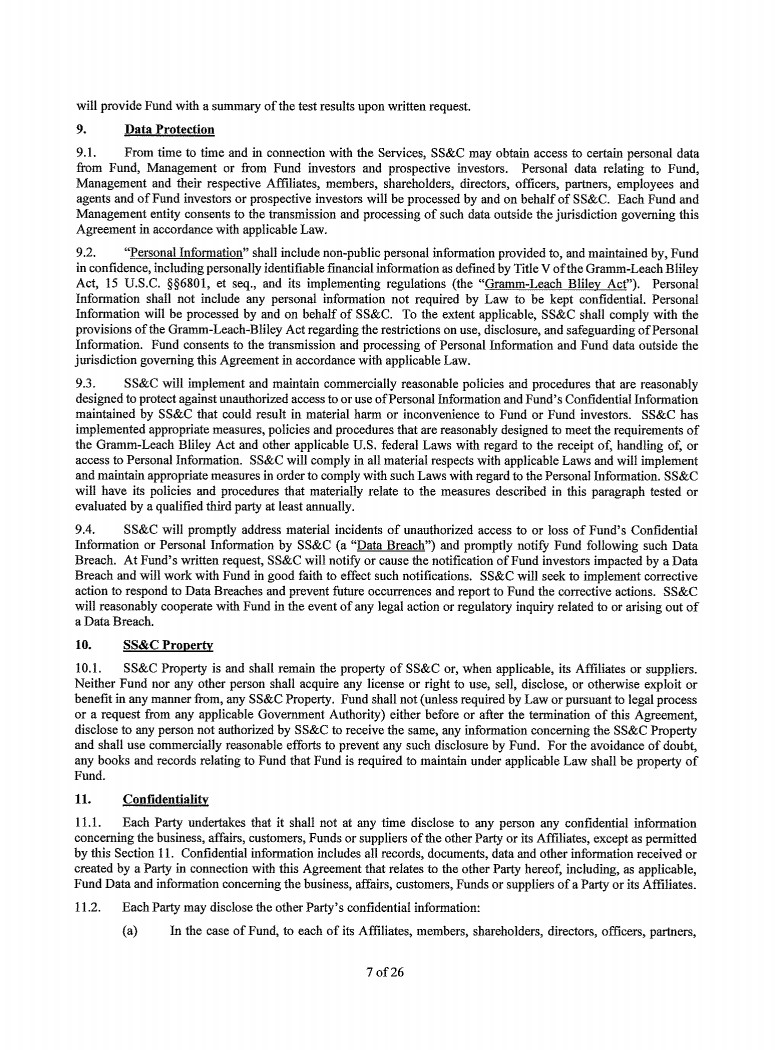 will provide Fund with a summary of the test results upon written request.

9. Data Protection

9.1. From time to time and in connection with the Services, SS&C may obtain access to certain personal data from Fund, Management or from Fund investors and prospective investors. Personal data relating to Fund, Management and their respective Affiliates, members, shareholders, directors, officers, partners, employees and agents and of Fund investors or prospective investors will be processed by and on behalf of SS&C. Each Fund and Management entity consents to the transmission and processing of such data outside the jurisdiction governing this Agreement in accordance with applicable Law.

9.2. "Personal Information" shall include non-public personal information provided to, and maintained by, Fund in confidence, including personally identifiable financial information as defined by Title V of the Gramm-Leach Bliley Act, 15 U.S.C. §§6801, et seq., and its implementing regulations (the "Gramm-Leach Bliley Act"). Personal Information shall not include any personal information not required by Law to be kept confidential. Personal Information will be processed by and on behalf of SS&C. To the extent applicable, SS&C shall comply with the provisions of the Gramm-Leach-Bliley Act regarding the restrictions on use, disclosure, and safeguarding of Personal Information. Fund consents to the transmission and processing of Personal Information and Fund data outside the jurisdiction governing this Agreement in accordance with applicable Law.

9.3. SS&C will implement and maintain commercially reasonable policies and procedures that are reasonably designed to protect against unauthorized access to or use of Personal Information and Fund's Confidential Information maintained by SS&C that could result in material harm or inconvenience to Fund or Fund investors. SS&C has implemented appropriate measures, policies and procedures that are reasonably designed to meet the requirements of the Gramm-Leach Bliley Act and other applicable U.S. federal Laws with regard to the receipt of, handling of, or access to Personal Information. SS&C will comply in all material respects with applicable Laws and will implement and maintain appropriate measures in order to comply with such Laws with regard to the Personal Information. SS&C will have its policies and procedures that materially relate to the measures described in this paragraph tested or evaluated by a qualified third party at least annually.

9.4. SS&C will promptly address material incidents of unauthorized access to or loss of Fund's Confidential Information or Personal Information by SS&C (a "Data Breach") and promptly notify Fund following such Data Breach. At Fund's written request, SS&C will notify or cause the notification of Fund investors impacted by a Data Breach and will work with Fund in good faith to effect such notifications. SS&C will seek to implement corrective action to respond to Data Breaches and prevent future occurrences and report to Fund the corrective actions. SS&C will reasonably cooperate with Fund in the event of any legal action or regulatory inquiry related to or arising out of a Data Breach.

10. SS&C Property

10.1. SS&C Property is and shall remain the property of SS&C or, when applicable, its Affiliates or suppliers. Neither Fund nor any other person shall acquire any license or right to use, sell, disclose, or otherwise exploit or benefit in any manner from, any SS&C Property. Fund shall not (unless required by Law or pursuant to legal process or a request from any applicable Government Authority) either before or after the termination of this Agreement, disclose to any person not authorized by SS&C to receive the same, any information concerning the SS&C Property and shall use commercially reasonable efforts to prevent any such disclosure by Fund. For the avoidance of doubt, any books and records relating to Fund that Fund is required to maintain under applicable Law shall be property of Fund.

11. Confidentiality

11.1. Each Party undertakes that it shall not at any time disclose to any person any confidential information concerning the business, affairs, customers, Funds or suppliers of the other Party or its Affiliates, except as permitted by this Section 11. Confidential information includes all records, documents, data and other information received or created by a Party in connection with this Agreement that relates to the other Party hereof, including, as applicable, Fund Data and information concerning the business, affairs, customers, Funds or suppliers of a Party or its Affiliates.

11.2. Each Party may disclose the other Party's confidential information:

(a) In the case of Fund, to each of its Affiliates, members, shareholders, directors, officers, partners,

7 of 26